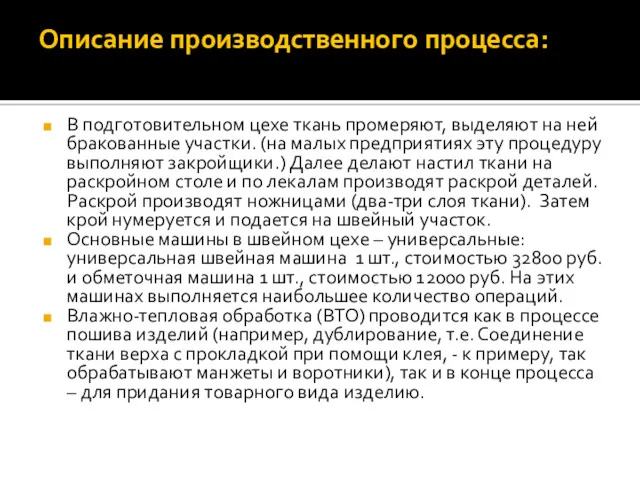 Описание производственного процесса:

В подготовительном цехе ткань промеряют, выделяют на ней бракованные участки. (на малых предприятиях эту процедуру выполняют закройщики.) Далее делают настил ткани на раскройном столе и по лекалам производят раскрой деталей. Раскрой производят ножницами (два-три слоя ткани). Затем крой нумеруется и подается на швейный участок.

Основные машины в швейном цехе – универсальные: универсальная швейная машина 1 шт., стоимостью 32800 руб. и обметочная машина 1 шт., стоимостью 12000 руб. На этих машинах выполняется наибольшее количество операций.

Влажно-тепловая обработка (ВТО) проводится как в процессе пошива изделий (например, дублирование, т.е. Соединение ткани верха с прокладкой при помощи клея, - к примеру, так обрабатывают манжеты и воротники), так и в конце процесса – для придания товарного вида изделию.